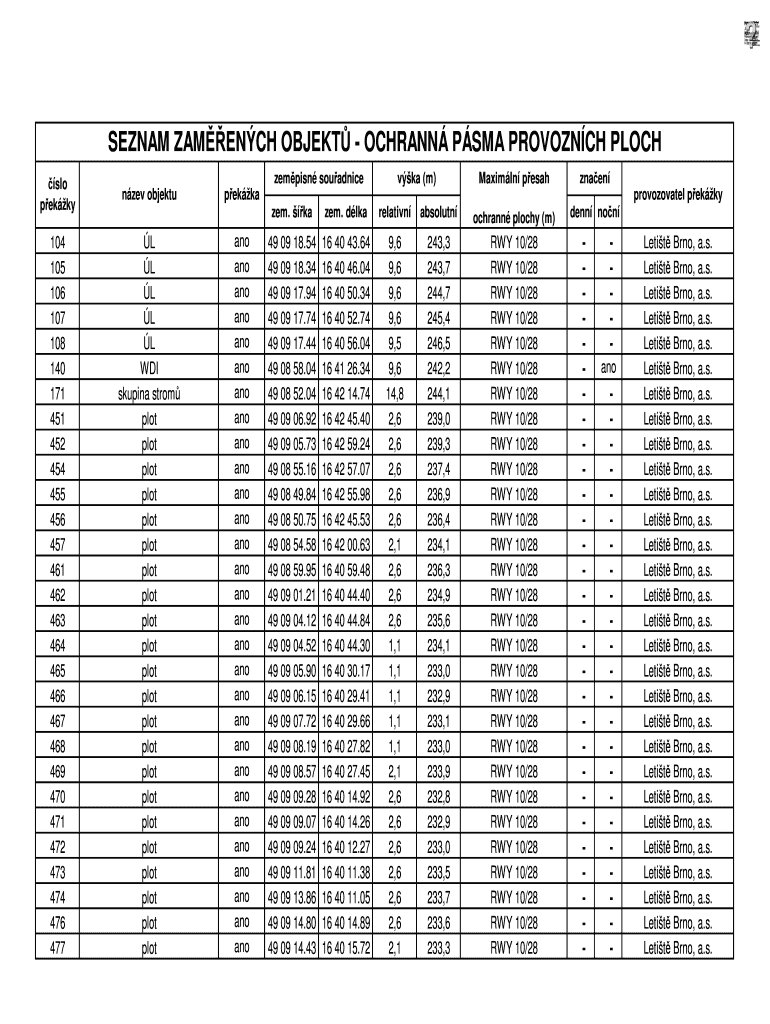 SEZNAM ZAMĚŘENÝCH OBJEKTŮ - OCHRANNÁ PÁSMA PROVOZNÍCH PLOCH

| číslo překážky | název objektu | překážka | zeměpisné souřadnice zem. šířka | zeměpisné souřadnice zem. délka | výška (m) relativní | výška (m) absolutní | Maximální přesah ochranné plochy (m) | značení denní | značení noční | provozovatel překážky |
|---|---|---|---|---|---|---|---|---|---|---|
| 104 | ÚL | ano | 49 09 18.54 | 16 40 43.64 | 9,6 | 243,3 | RWY 10/28 | - | - | Letiště Brno, a.s. |
| 105 | ÚL | ano | 49 09 18.34 | 16 40 46.04 | 9,6 | 243,7 | RWY 10/28 | - | - | Letiště Brno, a.s. |
| 106 | ÚL | ano | 49 09 17.94 | 16 40 50.34 | 9,6 | 244,7 | RWY 10/28 | - | - | Letiště Brno, a.s. |
| 107 | ÚL | ano | 49 09 17.74 | 16 40 52.74 | 9,6 | 245,4 | RWY 10/28 | - | - | Letiště Brno, a.s. |
| 108 | ÚL | ano | 49 09 17.44 | 16 40 56.04 | 9,5 | 246,5 | RWY 10/28 | - | - | Letiště Brno, a.s. |
| 140 | WDI | ano | 49 08 58.04 | 16 41 26.34 | 9,6 | 242,2 | RWY 10/28 | - | ano | Letiště Brno, a.s. |
| 171 | skupina stromů | ano | 49 08 52.04 | 16 42 14.74 | 14,8 | 244,1 | RWY 10/28 | - | - | Letiště Brno, a.s. |
| 451 | plot | ano | 49 09 06.92 | 16 42 45.40 | 2,6 | 239,0 | RWY 10/28 | - | - | Letiště Brno, a.s. |
| 452 | plot | ano | 49 09 05.73 | 16 42 59.24 | 2,6 | 239,3 | RWY 10/28 | - | - | Letiště Brno, a.s. |
| 454 | plot | ano | 49 08 55.16 | 16 42 57.07 | 2,6 | 237,4 | RWY 10/28 | - | - | Letiště Brno, a.s. |
| 455 | plot | ano | 49 08 49.84 | 16 42 55.98 | 2,6 | 236,9 | RWY 10/28 | - | - | Letiště Brno, a.s. |
| 456 | plot | ano | 49 08 50.75 | 16 42 45.53 | 2,6 | 236,4 | RWY 10/28 | - | - | Letiště Brno, a.s. |
| 457 | plot | ano | 49 08 54.58 | 16 42 00.63 | 2,1 | 234,1 | RWY 10/28 | - | - | Letiště Brno, a.s. |
| 461 | plot | ano | 49 08 59.95 | 16 40 59.48 | 2,6 | 236,3 | RWY 10/28 | - | - | Letiště Brno, a.s. |
| 462 | plot | ano | 49 09 01.21 | 16 40 44.40 | 2,6 | 234,9 | RWY 10/28 | - | - | Letiště Brno, a.s. |
| 463 | plot | ano | 49 09 04.12 | 16 40 44.84 | 2,6 | 235,6 | RWY 10/28 | - | - | Letiště Brno, a.s. |
| 464 | plot | ano | 49 09 04.52 | 16 40 44.30 | 1,1 | 234,1 | RWY 10/28 | - | - | Letiště Brno, a.s. |
| 465 | plot | ano | 49 09 05.90 | 16 40 30.17 | 1,1 | 233,0 | RWY 10/28 | - | - | Letiště Brno, a.s. |
| 466 | plot | ano | 49 09 06.15 | 16 40 29.41 | 1,1 | 232,9 | RWY 10/28 | - | - | Letiště Brno, a.s. |
| 467 | plot | ano | 49 09 07.72 | 16 40 29.66 | 1,1 | 233,1 | RWY 10/28 | - | - | Letiště Brno, a.s. |
| 468 | plot | ano | 49 09 08.19 | 16 40 27.82 | 1,1 | 233,0 | RWY 10/28 | - | - | Letiště Brno, a.s. |
| 469 | plot | ano | 49 09 08.57 | 16 40 27.45 | 2,1 | 233,9 | RWY 10/28 | - | - | Letiště Brno, a.s. |
| 470 | plot | ano | 49 09 09.28 | 16 40 14.92 | 2,6 | 232,8 | RWY 10/28 | - | - | Letiště Brno, a.s. |
| 471 | plot | ano | 49 09 09.07 | 16 40 14.26 | 2,6 | 232,9 | RWY 10/28 | - | - | Letiště Brno, a.s. |
| 472 | plot | ano | 49 09 09.24 | 16 40 12.27 | 2,6 | 233,0 | RWY 10/28 | - | - | Letiště Brno, a.s. |
| 473 | plot | ano | 49 09 11.81 | 16 40 11.38 | 2,6 | 233,5 | RWY 10/28 | - | - | Letiště Brno, a.s. |
| 474 | plot | ano | 49 09 13.86 | 16 40 11.05 | 2,6 | 233,7 | RWY 10/28 | - | - | Letiště Brno, a.s. |
| 476 | plot | ano | 49 09 14.80 | 16 40 14.89 | 2,6 | 233,6 | RWY 10/28 | - | - | Letiště Brno, a.s. |
| 477 | plot | ano | 49 09 14.43 | 16 40 15.72 | 2,1 | 233,3 | RWY 10/28 | - | - | Letiště Brno, a.s. |